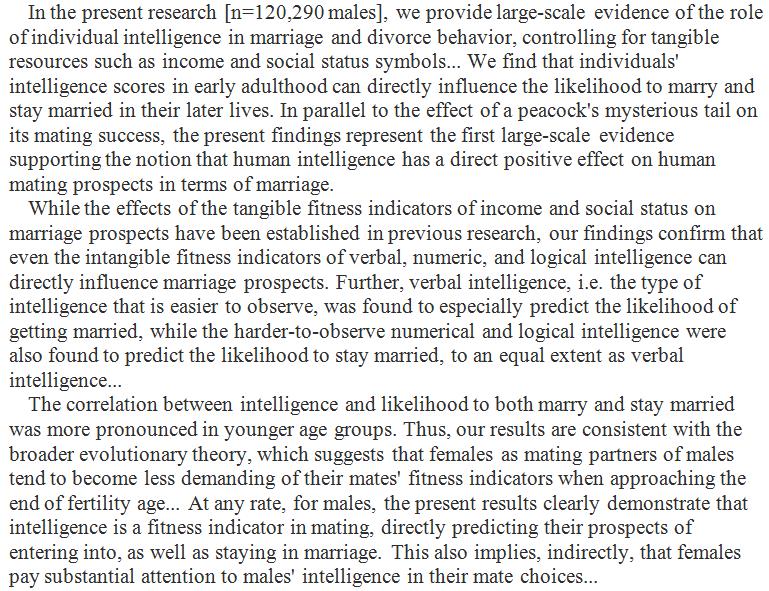 In the present research [n=120,290 males], we provide large-scale evidence of the role of individual intelligence in marriage and divorce behavior, controlling for tangible resources such as income and social status symbols... We find that individuals' intelligence scores in early adulthood can directly influence the likelihood to marry and stay married in their later lives. In parallel to the effect of a peacock's mysterious tail on its mating success, the present findings represent the first large-scale evidence supporting the notion that human intelligence has a direct positive effect on human mating prospects in terms of marriage.

While the effects of the tangible fitness indicators of income and social status on marriage prospects have been established in previous research, our findings confirm that even the intangible fitness indicators of verbal, numeric, and logical intelligence can directly influence marriage prospects. Further, verbal intelligence, i.e. the type of intelligence that is easier to observe, was found to especially predict the likelihood of getting married, while the harder-to-observe numerical and logical intelligence were also found to predict the likelihood to stay married, to an equal extent as verbal intelligence...

The correlation between intelligence and likelihood to both marry and stay married was more pronounced in younger age groups. Thus, our results are consistent with the broader evolutionary theory, which suggests that females as mating partners of males tend to become less demanding of their mates' fitness indicators when approaching the end of fertility age... At any rate, for males, the present results clearly demonstrate that intelligence is a fitness indicator in mating, directly predicting their prospects of entering into, as well as staying in marriage. This also implies, indirectly, that females pay substantial attention to males' intelligence in their mate choices...